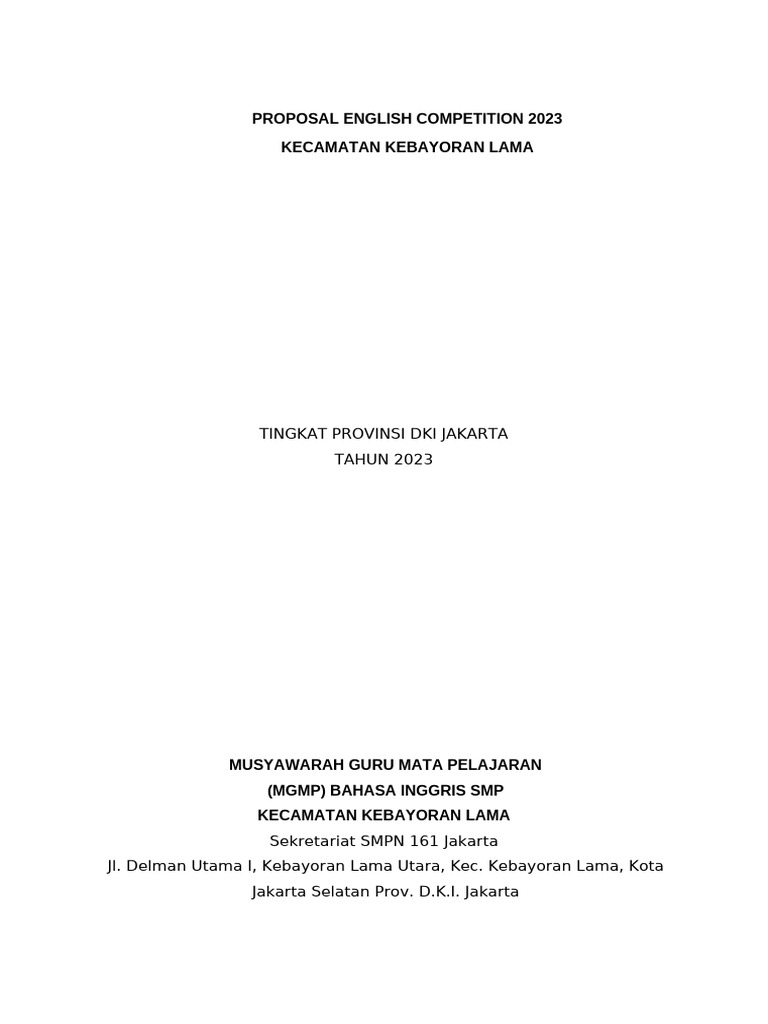 PROPOSAL ENGLISH COMPETITION 2023
KECAMATAN KEBAYORAN LAMA

TINGKAT PROVINSI DKI JAKARTA
TAHUN 2023

MUSYAWARAH GURU MATA PELAJARAN
(MGMP) BAHASA INGGRIS SMP
KECAMATAN KEBAYORAN LAMA
Sekretariat SMPN 161 Jakarta
Jl. Delman Utama I, Kebayoran Lama Utara, Kec. Kebayoran Lama, Kota Jakarta Selatan Prov. D.K.I. Jakarta